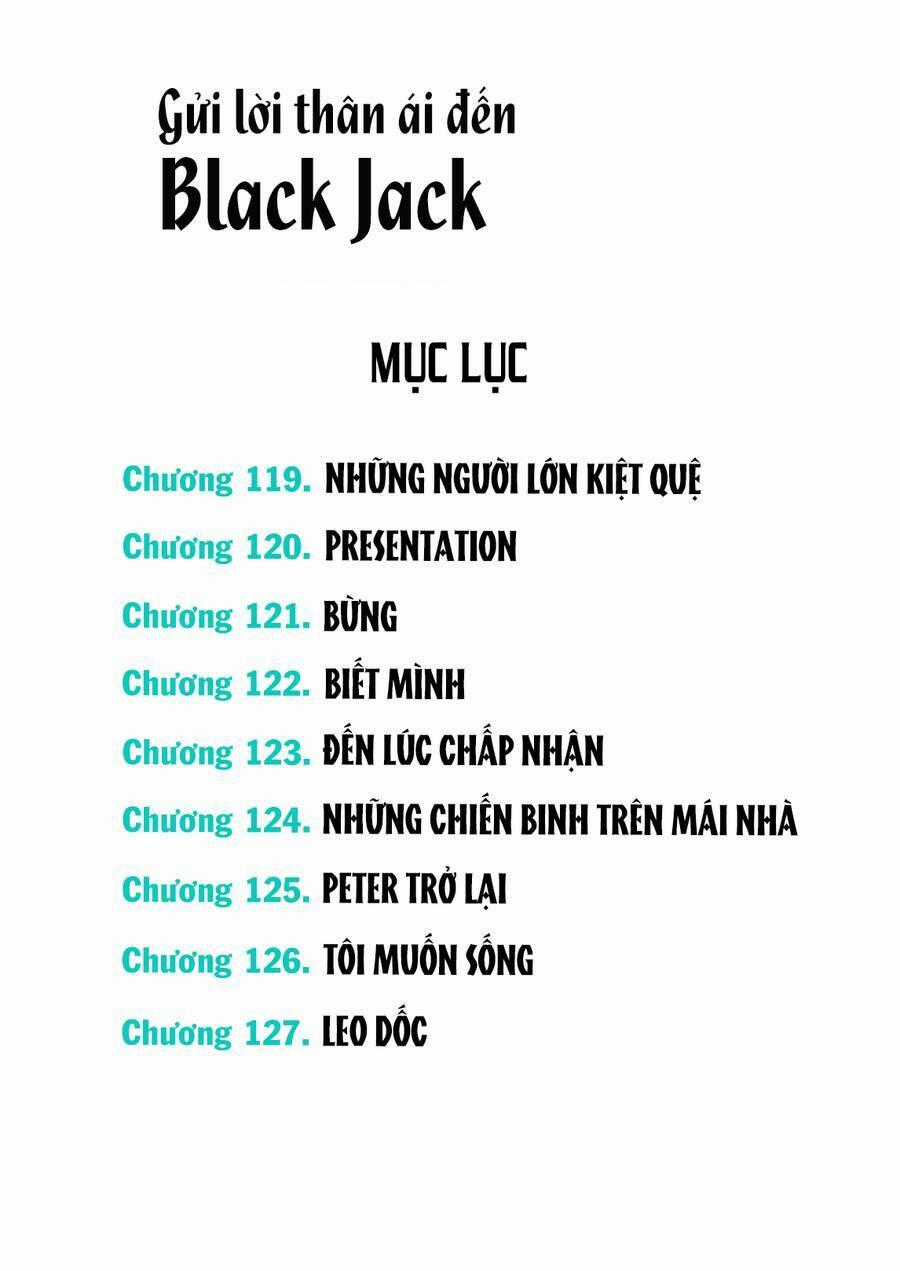 Gửi lời thân ái đến
Black Jack

MỤC LỤC

Chương 119. NHỮNG NGƯỜI LỚN KIỆT QUỆ
Chương 120. PRESENTATION
Chương 121. BỪNG
Chương 122. BIẾT MÌNH
Chương 123. ĐẾN LÚC CHẤP NHẬN
Chương 124. NHỮNG CHIẾN BINH TRÊN MÁI NHÀ
Chương 125. PETER TRỞ LẠI
Chương 126. TÔI MUỐN SỐNG
Chương 127. LEO DỐC